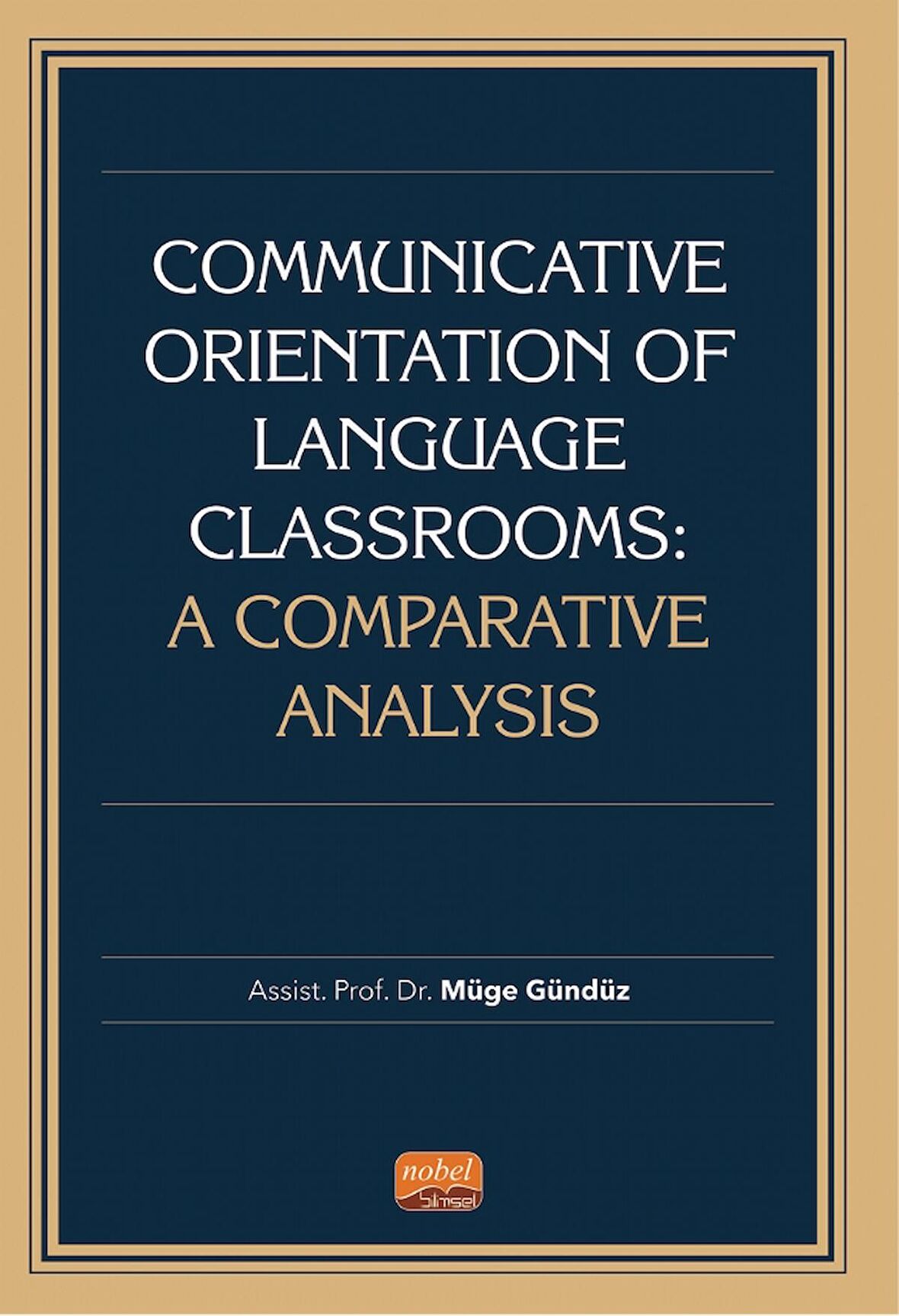 COMMUNICATIVE ORIENTATION OF LANGUAGE CLASSROOMS: A COMPARATIVE ANALYSIS

Assist. Prof. Dr. Müge Gündüz

nobel
bilimsel